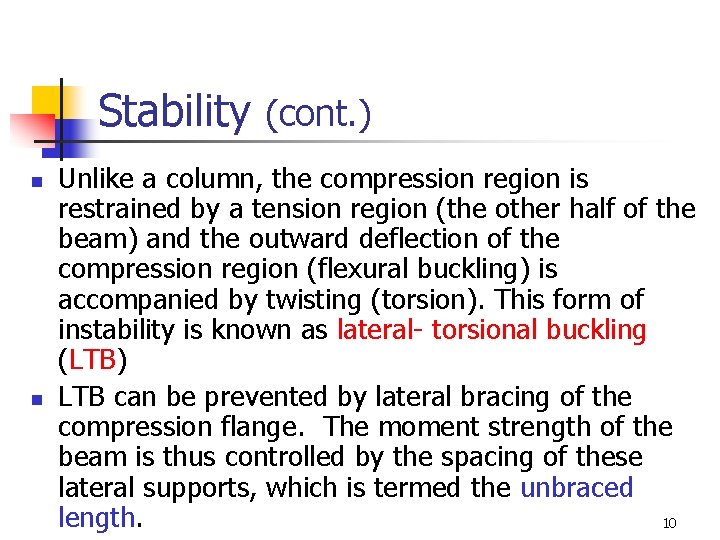 Stability (cont.)

Unlike a column, the compression region is restrained by a tension region (the other half of the beam) and the outward deflection of the compression region (flexural buckling) is accompanied by twisting (torsion). This form of instability is known as lateral- torsional buckling (LTB)

LTB can be prevented by lateral bracing of the compression flange. The moment strength of the beam is thus controlled by the spacing of these lateral supports, which is termed the unbraced length.

10